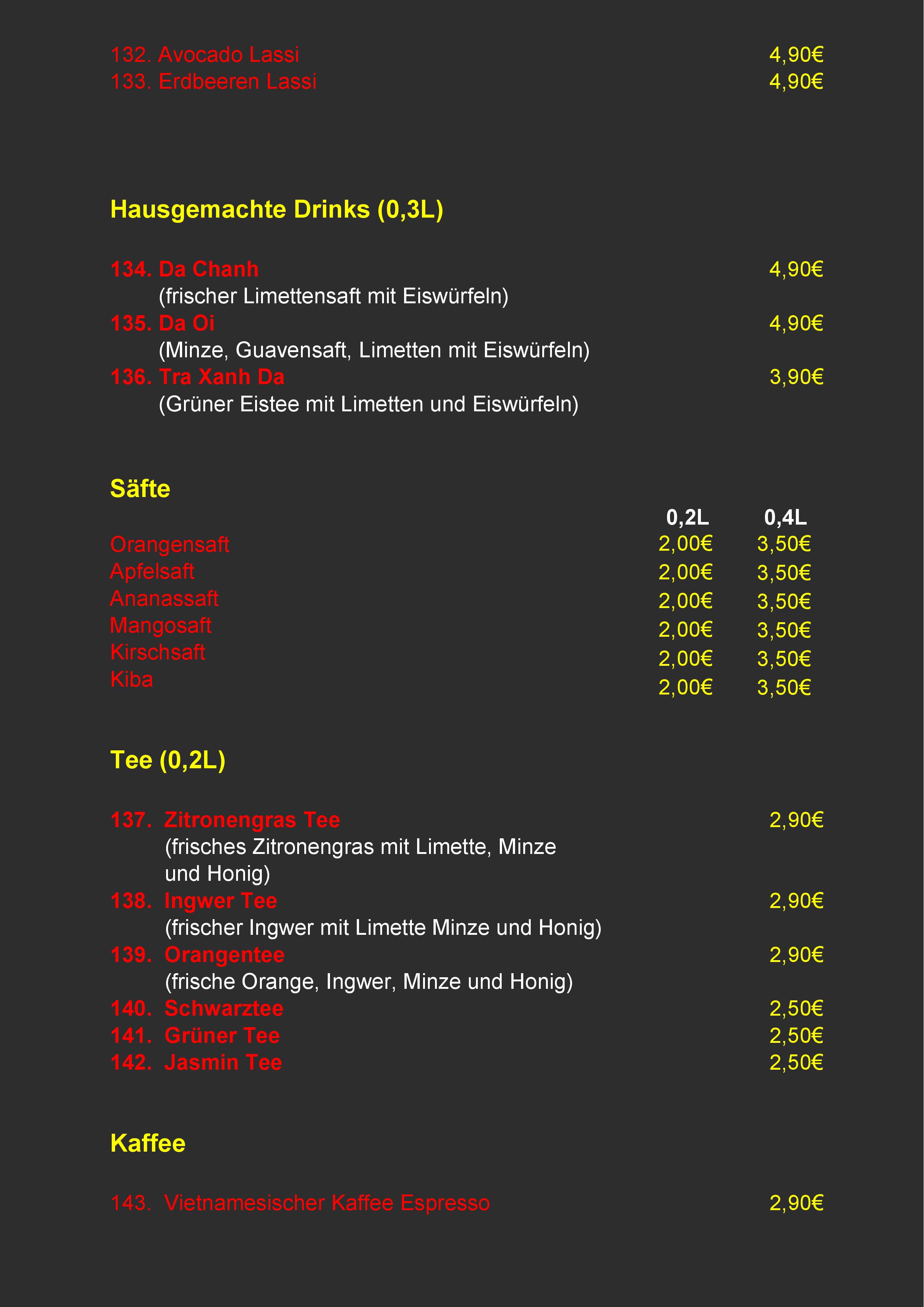 132. Avocado Lassi 4,90€
133. Erdbeeren Lassi 4,90€

Hausgemachte Drinks (0,3L)

134. Da Chanh 4,90€
(frischer Limettensaft mit Eiswürfeln)
135. Da Oi 4,90€
(Minze, Guavensaft, Limetten mit Eiswürfeln)
136. Tra Xanh Da 3,90€
(Grüner Eistee mit Limetten und Eiswürfeln)

Säfte

| | 0,2L | 0,4L |
|---|---|---|
| Orangensaft | 2,00€ | 3,50€ |
| Apfelsaft | 2,00€ | 3,50€ |
| Ananassaft | 2,00€ | 3,50€ |
| Mangosaft | 2,00€ | 3,50€ |
| Kirschsaft | 2,00€ | 3,50€ |
| Kiba | 2,00€ | 3,50€ |

Tee (0,2L)

137. Zitronengras Tee 2,90€
(frisches Zitronengras mit Limette, Minze und Honig)
138. Ingwer Tee 2,90€
(frischer Ingwer mit Limette Minze und Honig)
139. Orangentee 2,90€
(frische Orange, Ingwer, Minze und Honig)
140. Schwarztee 2,50€
141. Grüner Tee 2,50€
142. Jasmin Tee 2,50€

Kaffee

143. Vietnamesischer Kaffee Espresso 2,90€